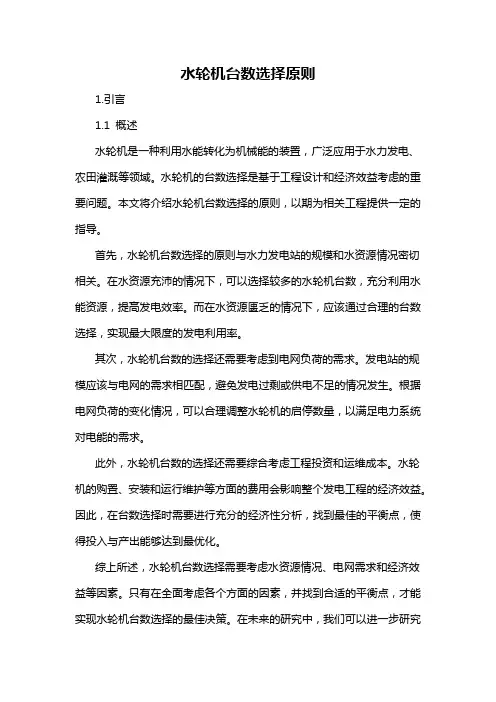 水轮机台数选择原则

1.引言

1.1 概述

水轮机是一种利用水能转化为机械能的装置，广泛应用于水力发电、农田灌溉等领域。水轮机的台数选择是基于工程设计和经济效益考虑的重要问题。本文将介绍水轮机台数选择的原则，以期为相关工程提供一定的指导。

首先，水轮机台数选择的原则与水力发电站的规模和水资源情况密切相关。在水资源充沛的情况下，可以选择较多的水轮机台数，充分利用水能资源，提高发电效率。而在水资源匮乏的情况下，应该通过合理的台数选择，实现最大限度的发电利用率。

其次，水轮机台数的选择还需要考虑到电网负荷的需求。发电站的规模应该与电网的需求相匹配，避免发电过剩或供电不足的情况发生。根据电网负荷的变化情况，可以合理调整水轮机的启停数量，以满足电力系统对电能的需求。

此外，水轮机台数的选择还需要综合考虑工程投资和运维成本。水轮机的购置、安装和运行维护等方面的费用会影响整个发电工程的经济效益。因此，在台数选择时需要进行充分的经济性分析，找到最佳的平衡点，使得投入与产出能够达到最优化。

综上所述，水轮机台数选择需要考虑水资源情况、电网需求和经济效益等因素。只有在全面考虑各个方面的因素，并找到合适的平衡点，才能实现水轮机台数选择的最佳决策。在未来的研究中，我们可以进一步研究